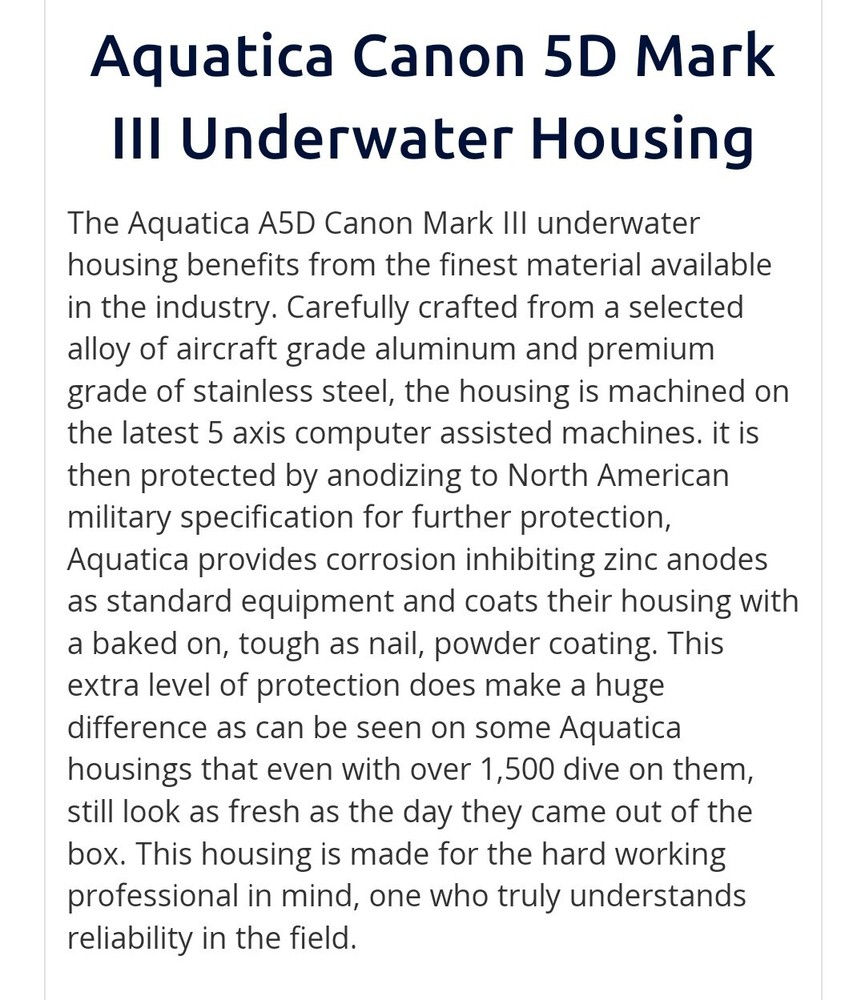 Aquatica Canon 5D Mark III Underwater Housing

The Aquatica A5D Canon Mark III underwater housing benefits from the finest material available in the industry. Carefully crafted from a selected alloy of aircraft grade aluminum and premium grade of stainless steel, the housing is machined on the latest 5 axis computer assisted machines. it is then protected by anodizing to North American military specification for further protection, Aquatica provides corrosion inhibiting zinc anodes as standard equipment and coats their housing with a baked on, tough as nail, powder coating. This extra level of protection does make a huge difference as can be seen on some Aquatica housings that even with over 1,500 dive on them, still look as fresh as the day they came out of the box. This housing is made for the hard working professional in mind, one who truly understands reliability in the field.